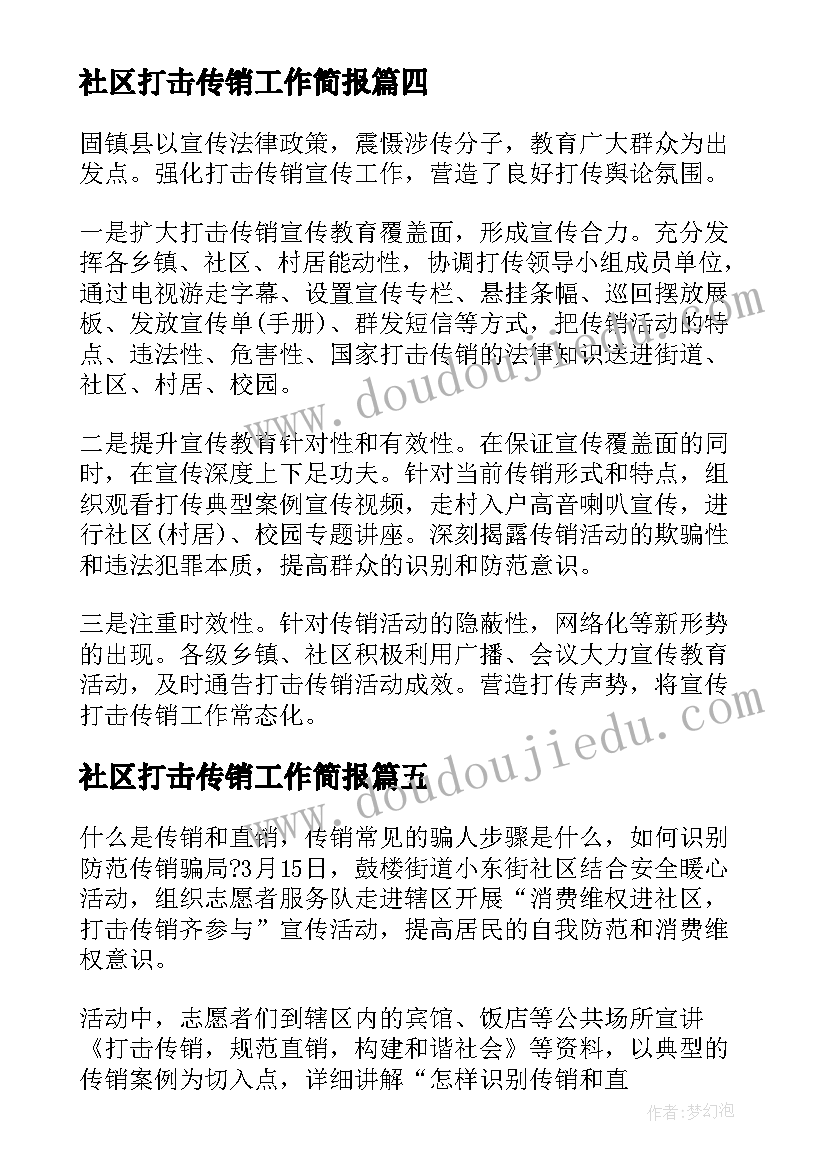 社区打击传销工作简报篇四

固镇县以宣传法律政策，震慑涉传分子，教育广大群众为出发点。强化打击传销宣传工作，营造了良好打传舆论氛围。

一是扩大打击传销宣传教育覆盖面，形成宣传合力。充分发挥各乡镇、社区、村居能动性，协调打传领导小组成员单位，通过电视游走字幕、设置宣传专栏、悬挂条幅、巡回摆放展板、发放宣传单(手册)、群发短信等方式，把传销活动的特点、违法性、危害性、国家打击传销的法律知识送进街道、社区、村居、校园。

二是提升宣传教育针对性和有效性。在保证宣传覆盖面的同时，在宣传深度上下足功夫。针对当前传销形式和特点，组织观看打传典型案例宣传视频，走村入户高音喇叭宣传，进行社区(村居)、校园专题讲座。深刻揭露传销活动的欺骗性和违法犯罪本质，提高群众的识别和防范意识。

三是注重时效性。针对传销活动的隐蔽性，网络化等新形势的出现。各级乡镇、社区积极利用广播、会议大力宣传教育活动，及时通告打击传销活动成效。营造打传声势，将宣传打击传销工作常态化。

社区打击传销工作简报篇五

什么是传销和直销，传销常见的骗人步骤是什么，如何识别防范传销骗局?3月15日，鼓楼街道小东街社区结合安全暖心活动，组织志愿者服务队走进辖区开展“消费维权进社区，打击传销齐参与”宣传活动，提高居民的自我防范和消费维权意识。

活动中，志愿者们到辖区内的宾馆、饭店等公共场所宣讲《打击传销，规范直销，构建和谐社会》等资料，以典型的传销案例为切入点，详细讲解“怎样识别传销和直

www.doudoujiedu.com

作者：梦幻泡